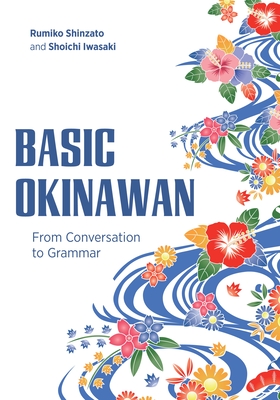 Rumiko Shinzato
and Shoichi Iwasaki

BASIC
OKINAWAN

From Conversation
to Grammar